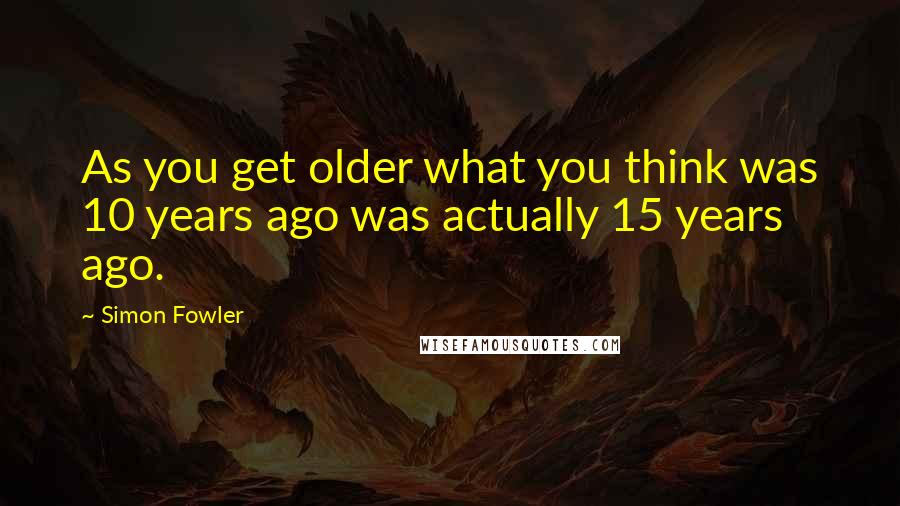 As you get older what you think was 10 years ago was actually 15 years ago.

~ Simon Fowler

WISEFAMOUSQUOTES.COM